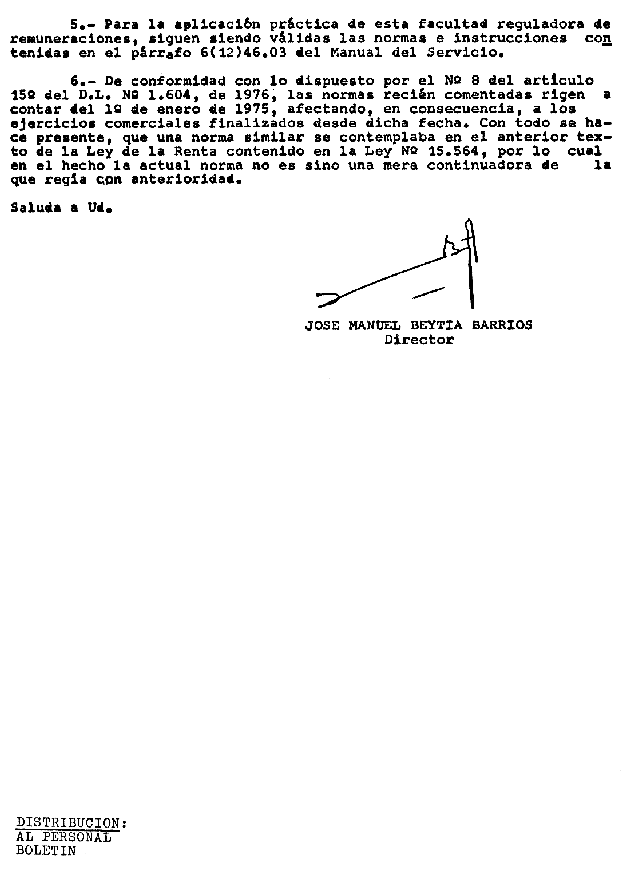 5.- Para la aplicación práctica de esta facultad reguladora de remuneraciones, siguen siendo válidas las normas e instrucciones contenidas en el párrafo 6(12)46.03 del Manual del Servicio.

6.- De conformidad con lo dispuesto por el Nº 8 del artículo 15º del D.L. Nº 1.604, de 1976, las normas recién comentadas rigen a contar del 1º de enero de 1975, afectando, en consecuencia, a los ejercicios comerciales finalizados desde dicha fecha. Con todo se hace presente, que una norma similar se contemplaba en el anterior texto de la Ley de la Renta contenido en la Ley Nº 15.564, por lo cual en el hecho la actual norma no es sino una mera continuadora de la que regía con anterioridad.

Saluda a Ud.

JOSE MANUEL BEYTIA BARRIOS
Director

DISTRIBUCION:
AL PERSONAL
BOLETIN